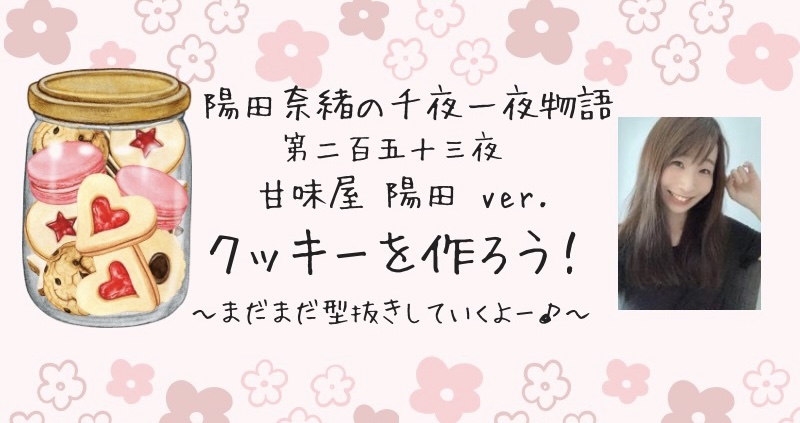 陽田奈緒の千夜一夜物語
第二百五十三夜
甘味屋 陽田 ver.
クッキーを作ろう!
〜まだまだ型抜きしていくよー♪〜